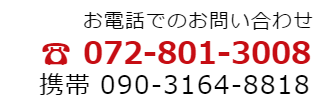 お電話でのお問い合わせ

☎ 072-801-3008

携帯 090-3164-8818